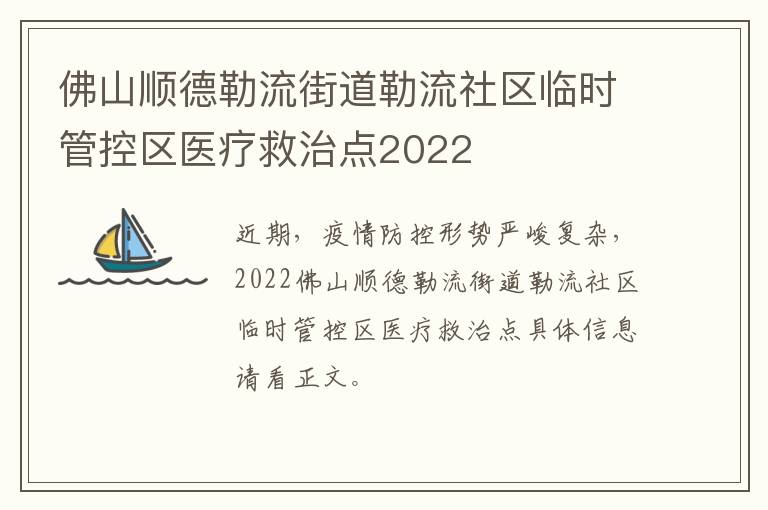 佛山顺德勒流街道勒流社区临时管控区医疗救治点2022

近期，疫情防控形势严峻复杂，2022佛山顺德勒流街道勒流社区临时管控区医疗救治点具体信息请看正文。